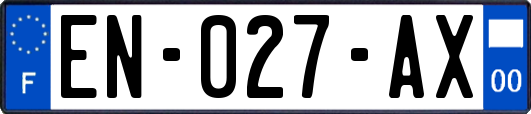 F

EN-027-AX

00